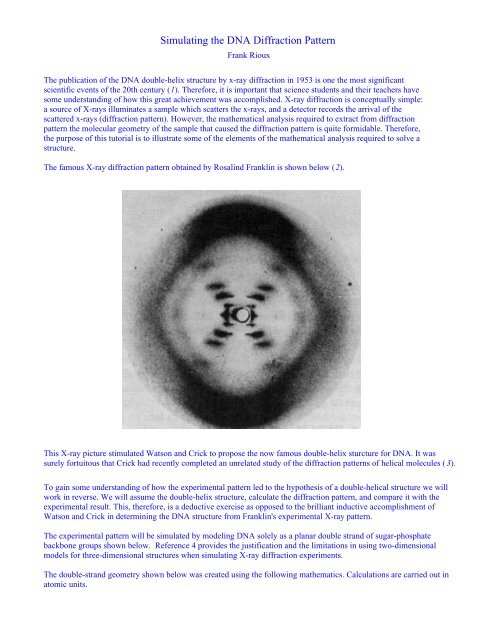 Simulating the DNA Diffraction Pattern
Frank Rioux

The publication of the DNA double-helix structure by x-ray diffraction in 1953 is one the most significant scientific events of the 20th century (1). Therefore, it is important that science students and their teachers have some understanding of how this great achievement was accomplished. X-ray diffraction is conceptually simple: a source of X-rays illuminates a sample which scatters the x-rays, and a detector records the arrival of the scattered x-rays (diffraction pattern). However, the mathematical analysis required to extract from diffraction pattern the molecular geometry of the sample that caused the diffraction pattern is quite formidable. Therefore, the purpose of this tutorial is to illustrate some of the elements of the mathematical analysis required to solve a structure.

The famous X-ray diffraction pattern obtained by Rosalind Franklin is shown below (2).

This X-ray picture stimulated Watson and Crick to propose the now famous double-helix sturcture for DNA. It was surely fortuitous that Crick had recently completed an unrelated study of the diffraction patterns of helical molecules (3).

To gain some understanding of how the experimental pattern led to the hypothesis of a double-helical structure we will work in reverse. We will assume the double-helix structure, calculate the diffraction pattern, and compare it with the experimental result. This, therefore, is a deductive exercise as opposed to the brilliant inductive accomplishment of Watson and Crick in determining the DNA structure from Franklin's experimental X-ray pattern.

The experimental pattern will be simulated by modeling DNA solely as a planar double strand of sugar-phosphate backbone groups shown below. Reference 4 provides the justification and the limitations in using two-dimensional models for three-dimensional structures when simulating X-ray diffraction experiments.

The double-strand geometry shown below was created using the following mathematics. Calculations are carried out in atomic units.